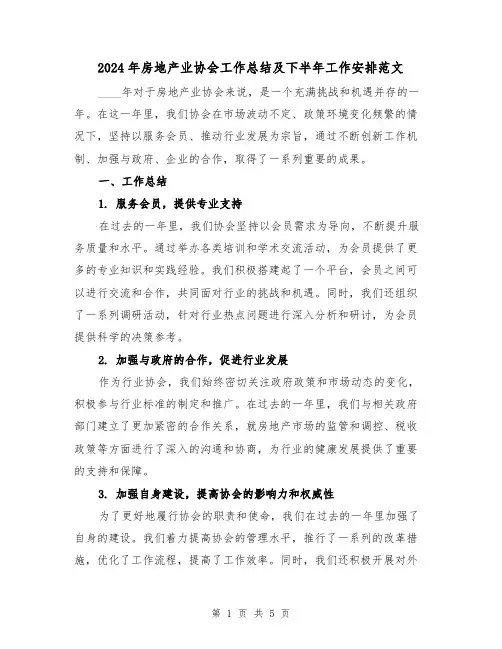 2024年房地产业协会工作总结及下半年工作安排范文

____年对于房地产业协会来说，是一个充满挑战和机遇并存的一年。在这一年里，我们协会在市场波动不定、政策环境变化频繁的情况下，坚持以服务会员、推动行业发展为宗旨，通过不断创新工作机制、加强与政府、企业的合作，取得了一系列重要的成果。

一、工作总结

1. 服务会员，提供专业支持

在过去的一年里，我们协会坚持以会员需求为导向，不断提升服务质量和水平。通过举办各类培训和学术交流活动，为会员提供了更多的专业知识和实践经验。我们积极搭建起了一个平台，会员之间可以进行交流和合作，共同面对行业的挑战和机遇。同时，我们还组织了一系列调研活动，针对行业热点问题进行深入分析和研讨，为会员提供科学的决策参考。

2. 加强与政府的合作，促进行业发展

作为行业协会，我们始终密切关注政府政策和市场动态的变化，积极参与行业标准的制定和推广。在过去的一年里，我们与相关政府部门建立了更加紧密的合作关系，就房地产市场的监管和调控、税收政策等方面进行了深入的沟通和协商，为行业的健康发展提供了重要的支持和保障。

3. 加强自身建设，提高协会的影响力和权威性

为了更好地履行协会的职责和使命，我们在过去的一年里加强了自身的建设。我们着力提高协会的管理水平，推行了一系列的改革措施，优化了工作流程，提高了工作效率。同时，我们还积极开展对外

第 1 页 共 5 页